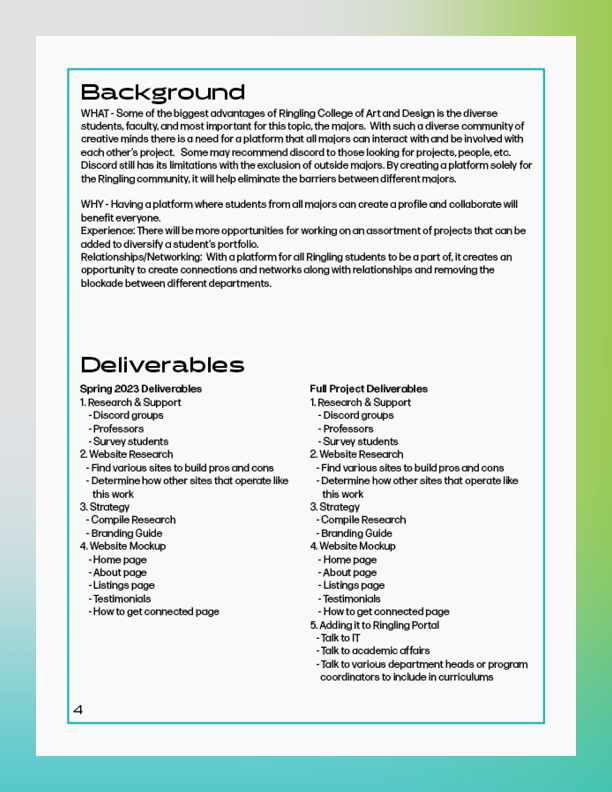 Background

WHAT - Some of the biggest advantages of Ringling College of Art and Design is the diverse students, faculty, and most important for this topic, the majors. With such a diverse community of creative minds there is a need for a platform that all majors can interact with and be involved with each other's project. Some may recommend discord to those looking for projects, people, etc. Discord still has its limitations with the exclusion of outside majors. By creating a platform solely for the Ringling community, it will help eliminate the barriers between different majors.

WHY - Having a platform where students from all majors can create a profile and collaborate will benefit everyone.
Experience: There will be more opportunities for working on an assortment of projects that can be added to diversify a student's portfolio.
Relationships/Networking: With a platform for all Ringling students to be a part of, it creates an opportunity to create connections and networks along with relationships and removing the blockade between different departments.

Deliverables

Spring 2023 Deliverables
1. Research & Support
- Discord groups
- Professors
- Survey students
2. Website Research
- Find various sites to build pros and cons
- Determine how other sites that operate like this work
3. Strategy
- Compile Research
- Branding Guide
4. Website Mockup
- Home page
- About page
- Listings page
- Testimonials
- How to get connected page

Full Project Deliverables
1. Research & Support
- Discord groups
- Professors
- Survey students
2. Website Research
- Find various sites to build pros and cons
- Determine how other sites that operate like this work
3. Strategy
- Compile Research
- Branding Guide
4. Website Mockup
- Home page
- About page
- Listings page
- Testimonials
- How to get connected page
5. Adding it to Ringling Portal
- Talk to IT
- Talk to academic affairs
- Talk to various department heads or program coordinators to include in curriculums

4